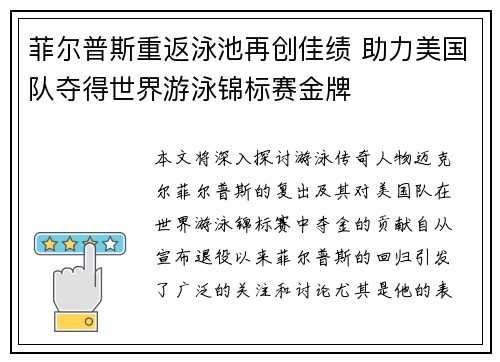 菲尔普斯重返泳池再创佳绩 助力美国队夺得世界游泳锦标赛金牌

本文将深入探讨游泳传奇人物迈克尔菲尔普斯的复出及其对美国队在世界游泳锦标赛中夺金的贡献自从宣布退役以来菲尔普斯的回归引发了广泛的关注和讨论尤其是他的表